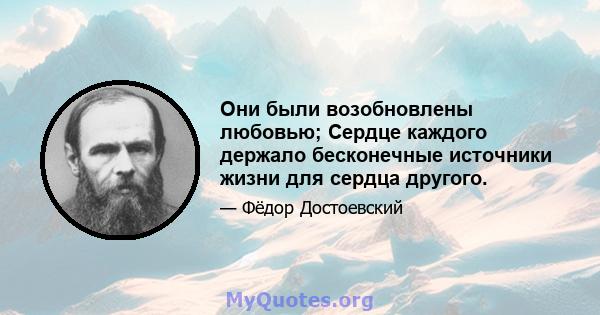 Они были возобновлены любовью; Сердце каждого держало бесконечные источники жизни для сердца другого.

— Фёдор Достоевский

MyQuotes.org